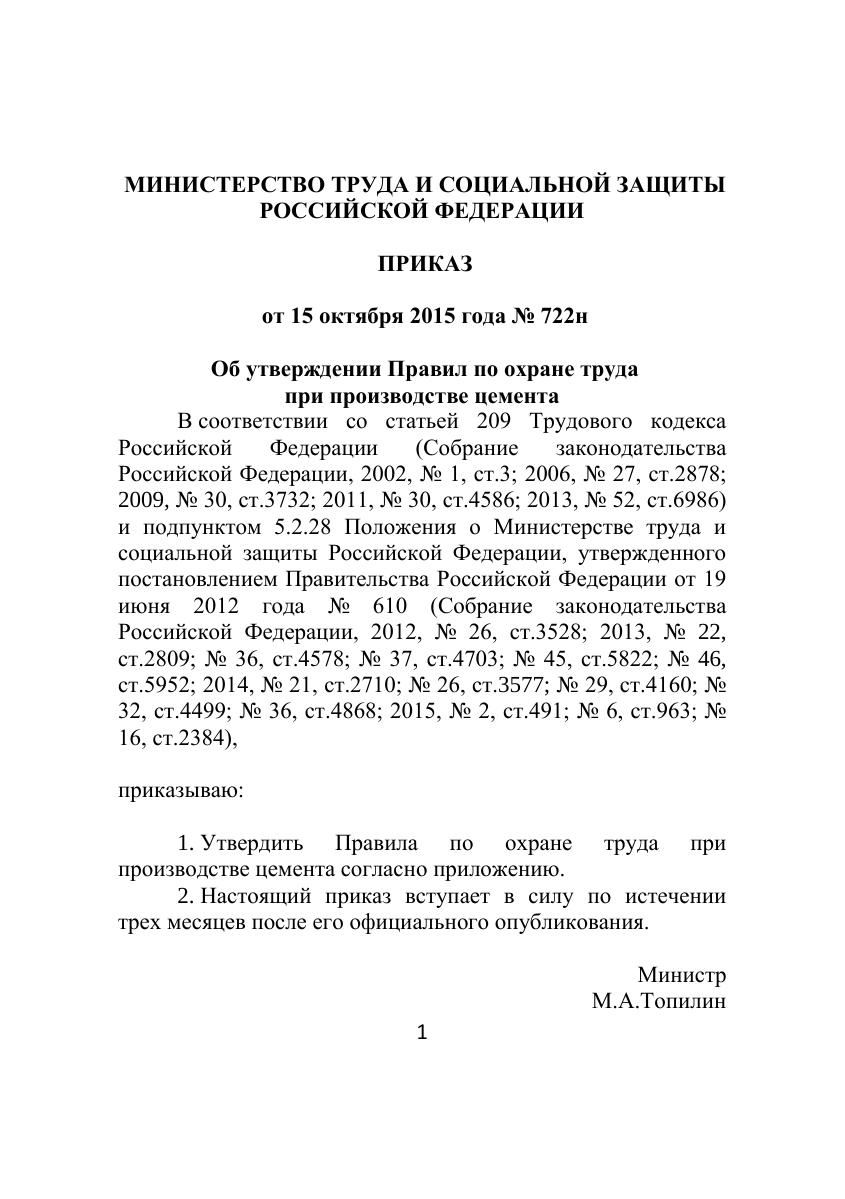 МИНИСТЕРСТВО ТРУДА И СОЦИАЛЬНОЙ ЗАЩИТЫ РОССИЙСКОЙ ФЕДЕРАЦИИ

ПРИКАЗ

от 15 октября 2015 года № 722н

Об утверждении Правил по охране труда при производстве цемента

В соответствии со статьей 209 Трудового кодекса Российской Федерации (Собрание законодательства Российской Федерации, 2002, № 1, ст.3; 2006, № 27, ст.2878; 2009, № 30, ст.3732; 2011, № 30, ст.4586; 2013, № 52, ст.6986) и подпунктом 5.2.28 Положения о Министерстве труда и социальной защиты Российской Федерации, утвержденного постановлением Правительства Российской Федерации от 19 июня 2012 года № 610 (Собрание законодательства Российской Федерации, 2012, № 26, ст.3528; 2013, № 22, ст.2809; № 36, ст.4578; № 37, ст.4703; № 45, ст.5822; № 46, ст.5952; 2014, № 21, ст.2710; № 26, ст.3577; № 29, ст.4160; № 32, ст.4499; № 36, ст.4868; 2015, № 2, ст.491; № 6, ст.963; № 16, ст.2384),

приказываю:

1. Утвердить Правила по охране труда при производстве цемента согласно приложению.
2. Настоящий приказ вступает в силу по истечении трех месяцев после его официального опубликования.

Министр
М.А.Топилин

1